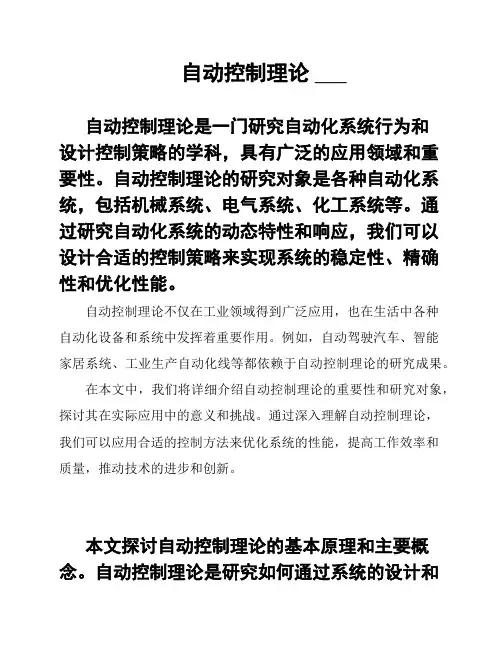 自动控制理论 ___

自动控制理论是一门研究自动化系统行为和设计控制策略的学科，具有广泛的应用领域和重要性。自动控制理论的研究对象是各种自动化系统，包括机械系统、电气系统、化工系统等。通过研究自动化系统的动态特性和响应，我们可以设计合适的控制策略来实现系统的稳定性、精确性和优化性能。

自动控制理论不仅在工业领域得到广泛应用，也在生活中各种自动化设备和系统中发挥着重要作用。例如，自动驾驶汽车、智能家居系统、工业生产自动化线等都依赖于自动控制理论的研究成果。

在本文中，我们将详细介绍自动控制理论的重要性和研究对象，探讨其在实际应用中的意义和挑战。通过深入理解自动控制理论，我们可以应用合适的控制方法来优化系统的性能，提高工作效率和质量，推动技术的进步和创新。

本文探讨自动控制理论的基本原理和主要概念。自动控制理论是研究如何通过系统的设计和